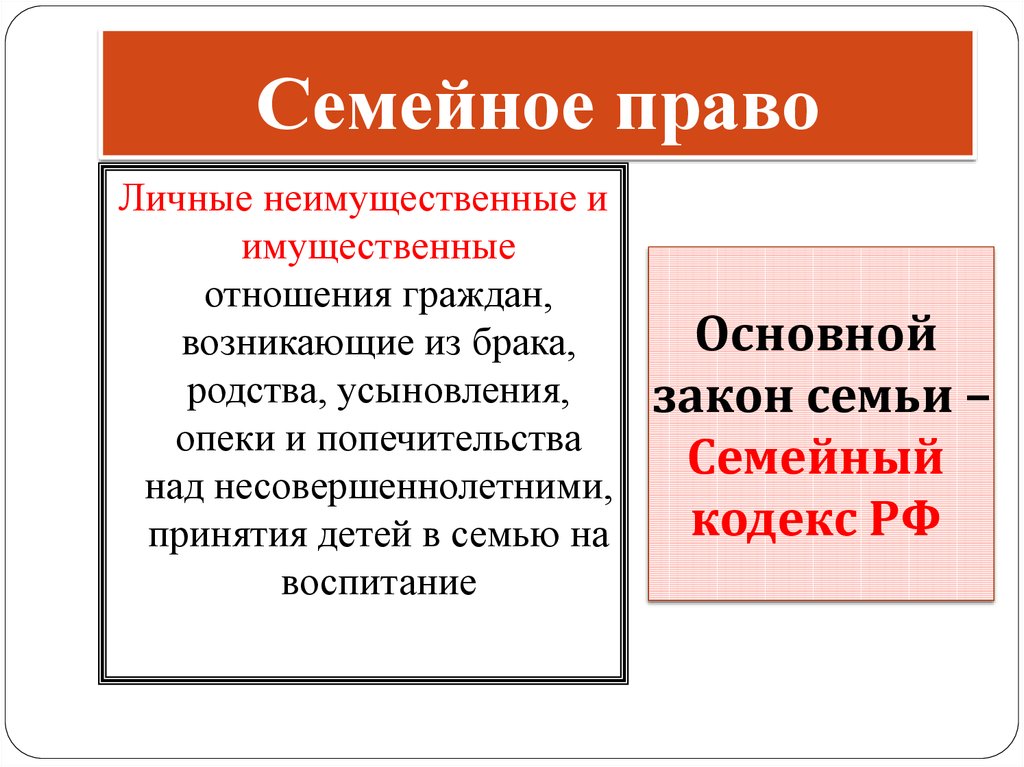 Семейное право

Личные неимущественные и имущественные отношения граждан, возникающие из брака, родства, усыновления, опеки и попечительства над несовершеннолетними, принятия детей в семью на воспитание

Основной закон семьи – Семейный кодекс РФ